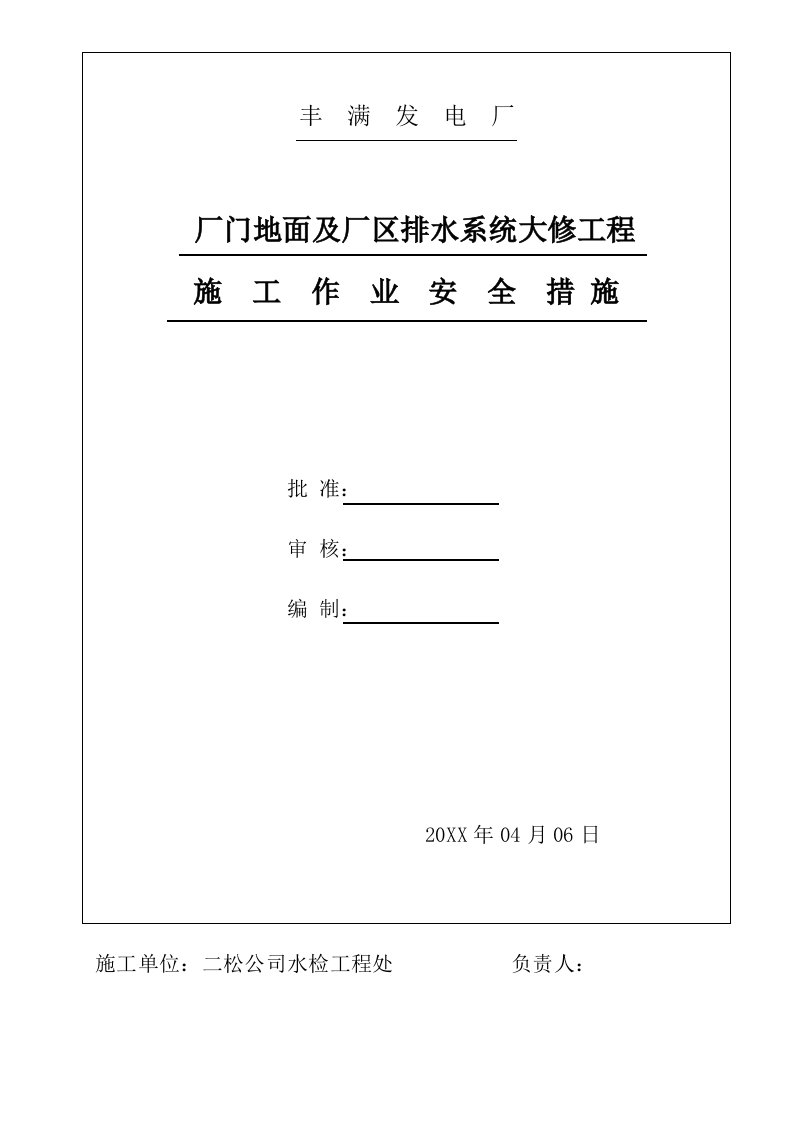 丰 满 发 电 厂

厂门地面及厂区排水系统大修工程

施 工 作 业 安 全 措 施

批 准：

审 核：

编 制：

20XX 年 04 月 06 日

施工单位：二松公司水检工程处　　　　负责人：